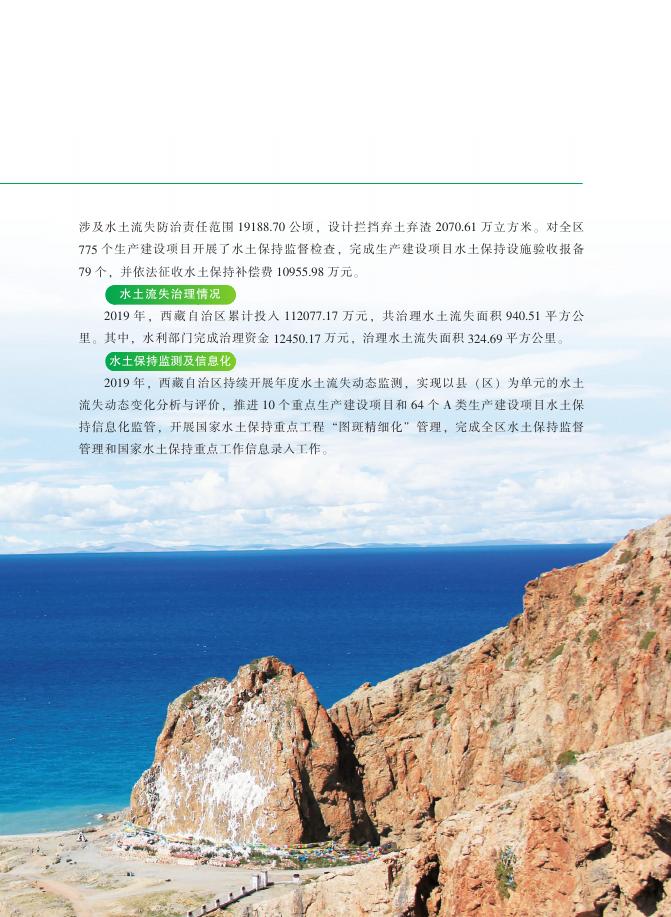 涉及水土流失防治责任范围19188.70公顷，设计拦挡弃土弃渣2070.61万立方米。对全区775个生产建设项目开展了水土保持监督检查，完成生产建设项目水土保持设施验收报备79个，并依法征收水土保持补偿费10955.98万元。

水土流失治理情况

2019年，西藏自治区累计投入112077.17万元，共治理水土流失面积940.51平方公里。其中，水利部门完成治理资金12450.17万元，治理水土流失面积324.69平方公里。

水土保持监测及信息化

2019年，西藏自治区持续开展年度水土流失动态监测，实现以县（区）为单元的水土流失动态变化分析与评价，推进10个重点生产建设项目和64个A类生产建设项目水土保持信息化监管，开展国家水土保持重点工程“图斑精细化”管理，完成全区水土保持监督管理和国家水土保持重点工作信息录入工作。